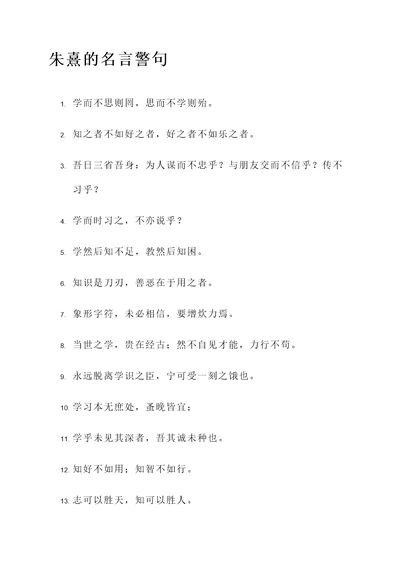 朱熹的名言警句

1. 学而不思则罔，思而不学则殆。

2. 知之者不如好之者，好之者不如乐之者。

3. 吾日三省吾身：为人谋而不忠乎？与朋友交而不信乎？传不习乎？

4. 学而时习之，不亦说乎？

5. 学然后知不足，教然后知困。

6. 知识是刀刃，善恶在于用之者。

7. 象形字符，未必相信，要增炊力焉。

8. 当世之学，贵在经古；然不自见才能，力行不苟。

9. 永远脱离学识之臣，宁可受一刻之饿也。

10. 学习本无庶处，蚤晚皆宜；

11. 学乎未见其深者，吾其诚未种也。

12. 知好不如用；知智不如行。

13. 志可以胜天，知可以胜人。